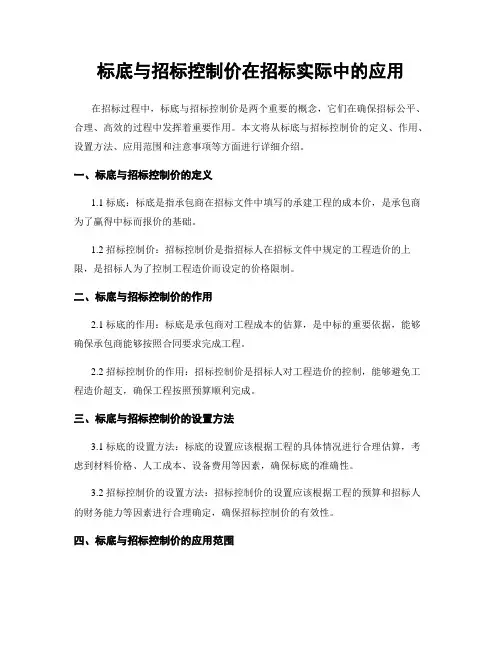 标底与招标控制价在招标实际中的应用

在招标过程中，标底与招标控制价是两个重要的概念，它们在确保招标公平、合理、高效的过程中发挥着重要作用。本文将从标底与招标控制价的定义、作用、设置方法、应用范围和注意事项等方面进行详细介绍。

一、标底与招标控制价的定义

1.1 标底：标底是指承包商在招标文件中填写的承建工程的成本价，是承包商为了赢得中标而报价的基础。

1.2 招标控制价：招标控制价是指招标人在招标文件中规定的工程造价的上限，是招标人为了控制工程造价而设定的价格限制。

二、标底与招标控制价的作用

2.1 标底的作用：标底是承包商对工程成本的估算，是中标的重要依据，能够确保承包商能够按照合同要求完成工程。

2.2 招标控制价的作用：招标控制价是招标人对工程造价的控制，能够避免工程造价超支，确保工程按照预算顺利完成。

三、标底与招标控制价的设置方法

3.1 标底的设置方法：标底的设置应该根据工程的具体情况进行合理估算，考虑到材料价格、人工成本、设备费用等因素，确保标底的准确性。

3.2 招标控制价的设置方法：招标控制价的设置应该根据工程的预算和招标人的财务能力等因素进行合理确定，确保招标控制价的有效性。

四、标底与招标控制价的应用范围